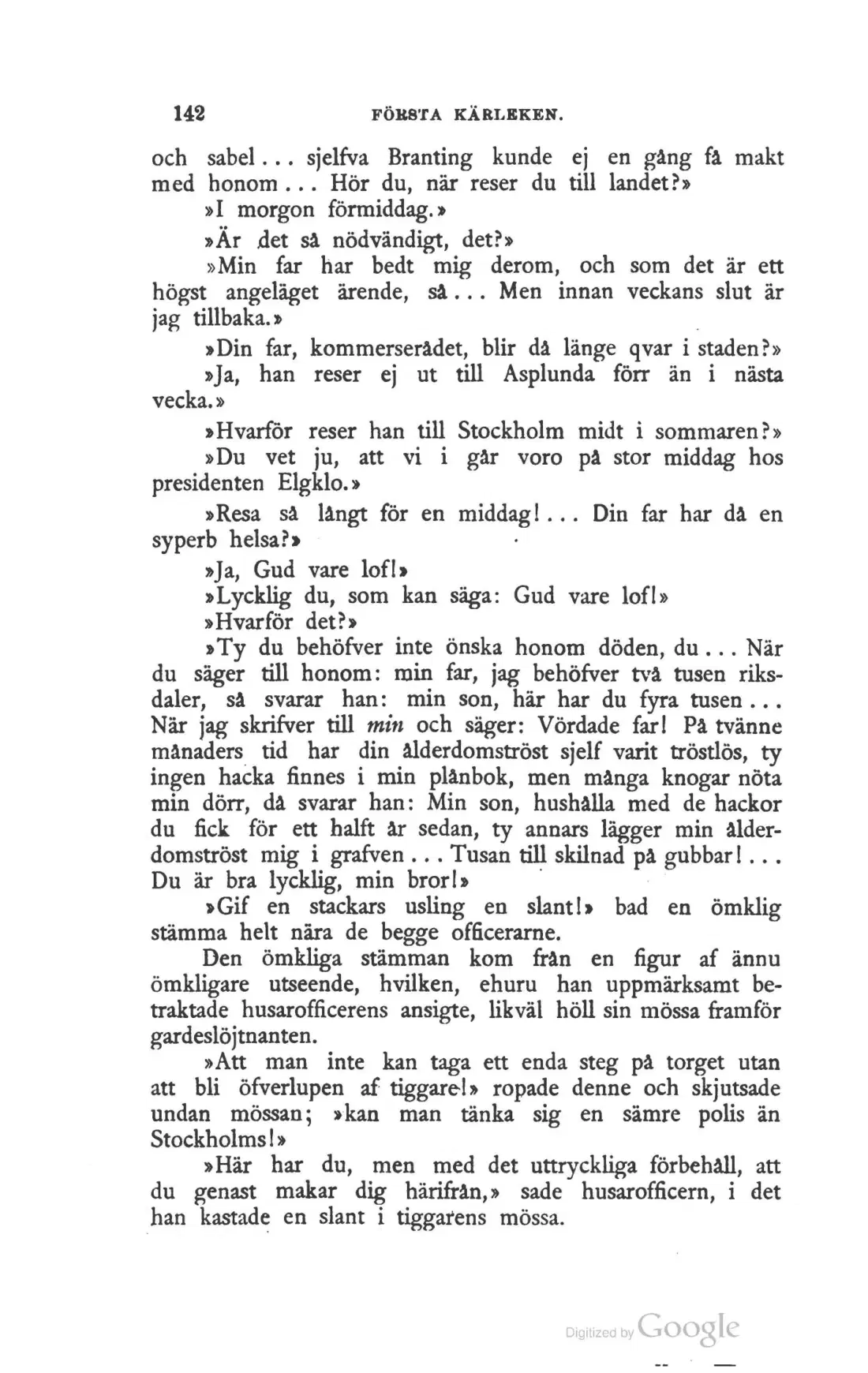 142 FÖRSTA KÄRLEKEN.

och sabel... sjelfva Branting kunde ej en gång få makt med honom... Hör du, när reser du till landet?»

»I morgon förmiddag.»

»Är det så nödvändigt, det?»

»Min far har bedt mig derom, och som det är ett högst angeläget ärende, så... Men innan veckans slut är jag tillbaka.»

»Din far, kommerserådet, blir då länge qvar i staden?»

»Ja, han reser ej ut till Asplunda förr än i nästa vecka.»

»Hvarför reser han till Stockholm midt i sommaren?»

»Du vet ju, att vi i går voro på stor middag hos presidenten Elgklo.»

»Resa så långt för en middag!... Din far har då en syperb helsa?»

»Ja, Gud vare lof!»

»Lycklig du, som kan säga: Gud vare lof!»

»Hvarför det?»

»Ty du behöfver inte önska honom döden, du... När du säger till honom: min far, jag behöfver två tusen riksdaler, så svarar han: min son, här har du fyra tusen... När jag skrifver till min och säger: Vördade far! På tvänne månaders tid har din ålderdomströst sjelf varit tröstlös, ty ingen hacka finnes i min plånbok, men många knogar nöta min dörr, då svarar han: Min son, hushålla med de hackor du fick för ett halft år sedan, ty annars lägger min ålderdomströst mig i grafven... Tusan till skilnad på gubbar!... Du är bra lycklig, min bror!»

»Gif en stackars usling en slant!» bad en ömklig stämma helt nära de begge officerarne.

Den ömkliga stämman kom från en figur af ännu ömkligare utseende, hvilken, ehuru han uppmärksamt betraktade husarofficerens ansigte, likväl höll sin mössa framför gardeslöjtnanten.

»Att man inte kan taga ett enda steg på torget utan att bli öfverlupen af tiggare!» ropade denne och skjutsade undan mössan; »kan man tänka sig en sämre polis än Stockholms!»

»Här har du, men med det uttryckliga förbehåll, att du genast makar dig härifrån,» sade husarofficern, i det han kastade en slant i tiggarens mössa.

Digitized by Google